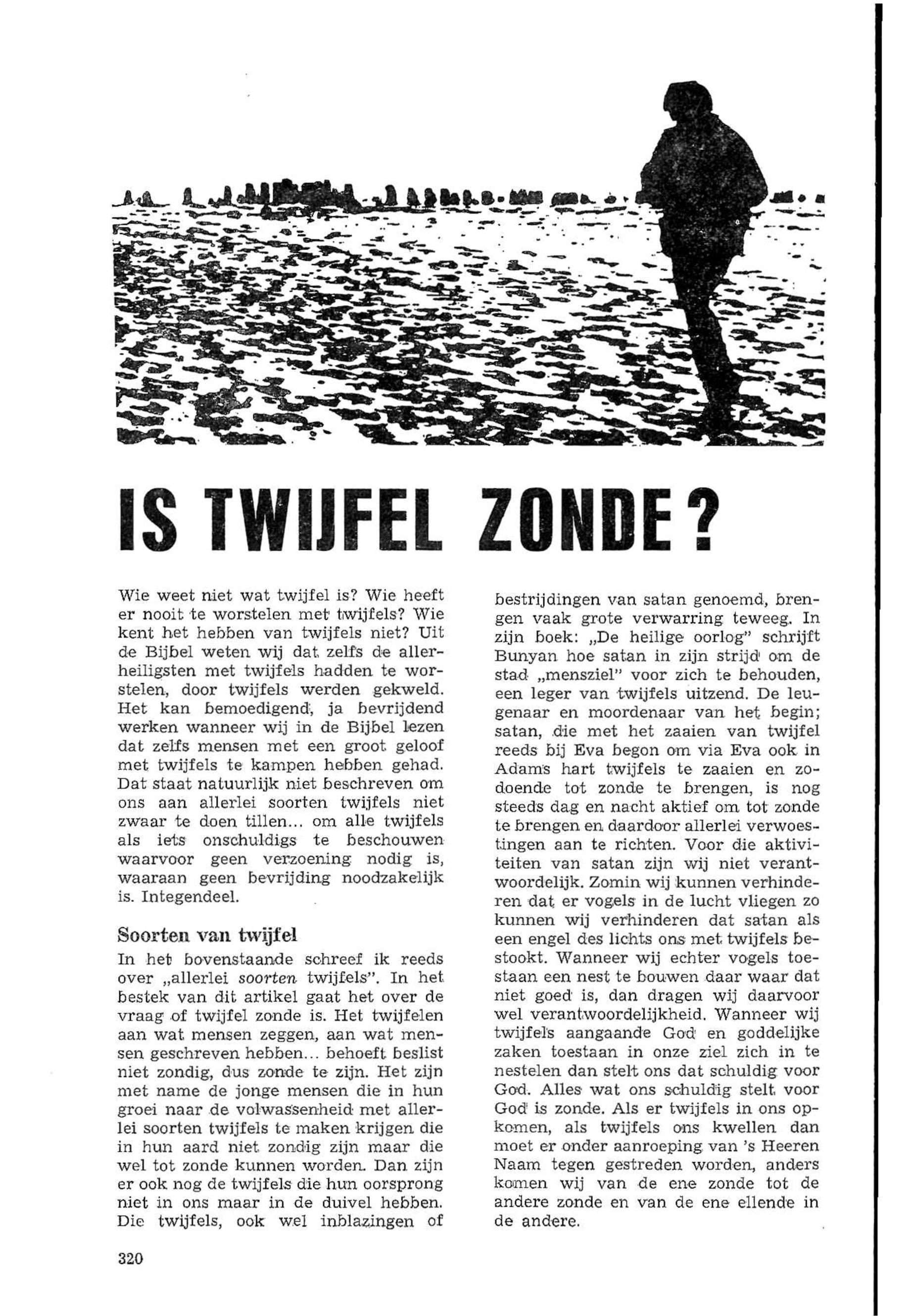 IS TWIJFEL ZONDE?

Wie weet niet wat twijfel is? Wie heeft er nooit te worstelen met twijfels? Wie kent het hebben van twijfels niet? Uit de Bijbel weten wij dat zelfs de allerheiligsten met twijfels hadden te worstelen, door twijfels werden gekweld. Het kan bemoedigend, ja bevrijdend werken wanneer wij in de Bijbel lezen dat zelfs mensen met een groot geloof met twijfels te kampen hebben gehad. Dat staat natuurlijk niet beschreven om ons aan allerlei soorten twijfels niet zwaar te doen tillen... om alle twijfels als iets onschuldigs te beschouwen waarvoor geen verzoening nodig is, waaraan geen bevrijding noodzakelijk is. Integendeel.

Soorten van twijfel
In het bovenstaande schreef ik reeds over „allerlei soorten twijfels". In het bestek van dit artikel gaat het over de vraag of twijfel zonde is. Het twijfelen aan wat mensen zeggen, aan wat mensen geschreven hebben... behoeft beslist niet zondig, dus zonde te zijn. Het zijn met name de jonge mensen die in hun groei naar de volwassenheid met allerlei soorten twijfels te maken krijgen die in hun aard niet zondig zijn maar die wel tot zonde kunnen worden. Dan zijn er ook nog de twijfels die hun oorsprong niet in ons maar in de duivel hebben. Die twijfels, ook wel inblazingen of bestrijdingen van satan genoemd, brengen vaak grote verwarring teweeg. In zijn boek: „De heilige oorlog" schrijft Bunyan hoe satan in zijn strijd om de stad „mensziel" voor zich te behouden, een leger van twijfels uitzend. De leugenaar en moordenaar van het begin; satan, die met het zaaien van twijfel reeds bij Eva begon om via Eva ook in Adams hart twijfels te zaaien en zodoende tot zonde te brengen, is nog steeds dag en nacht aktief om tot zonde te brengen en daardoor allerlei verwoestingen aan te richten. Voor die aktiviteiten van satan zijn wij niet verantwoordelijk. Zomin wij kunnen verhinderen dat er vogels in de lucht vliegen zo kunnen wij verhinderen dat satan als een engel des lichts ons met twijfels bestookt. Wanneer wij echter vogels toestaan een nest te bouwen daar waar dat niet goed is, dan dragen wij daarvoor wel verantwoordelijkheid. Wanneer wij twijfels aangaande God en goddelijke zaken toestaan in onze ziel zich in te nestelen dan stelt ons dat schuldig voor God. Alles wat ons schuldig stelt voor God is zonde. Als er twijfels in ons opkomen, als twijfels ons kwellen dan moet er onder aanroeping van 's Heeren Naam tegen gestreden worden, anders komen wij van de ene zonde tot de andere zonde en van de ene ellende in de andere.

320